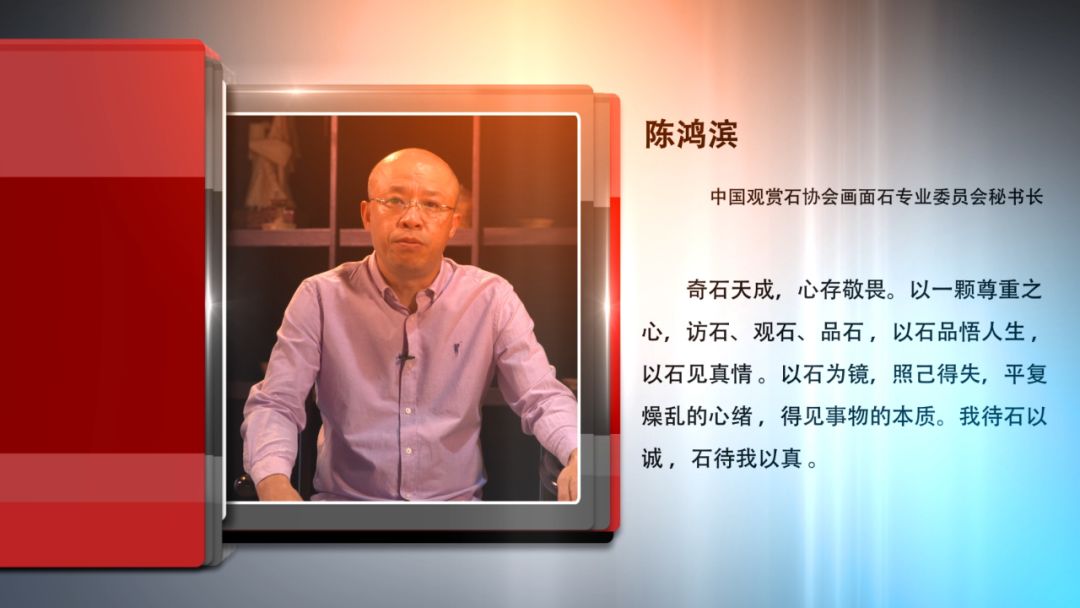 陈鸿滨

中国观赏石协会画面石专业委员会秘书长

奇石天成，心存敬畏。以一颗尊重之心，访石、观石、品石，以石品悟人生，以石见真情。以石为镜，照己得失，平复燥乱的心绪，得见事物的本质。我待石以诚，石待我以真。